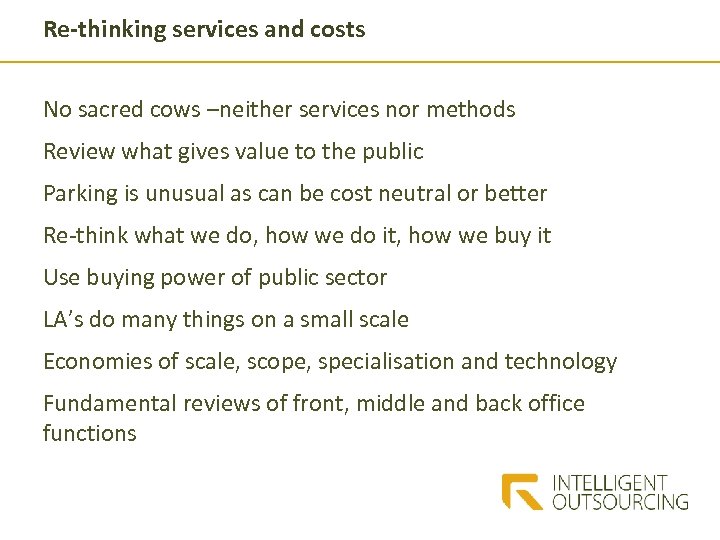 Re-thinking services and costs

No sacred cows –neither services nor methods

Review what gives value to the public

Parking is unusual as can be cost neutral or better

Re-think what we do, how we do it, how we buy it

Use buying power of public sector

LA's do many things on a small scale

Economies of scale, scope, specialisation and technology

Fundamental reviews of front, middle and back office functions

INTELLIGENT
OUTSOURCING